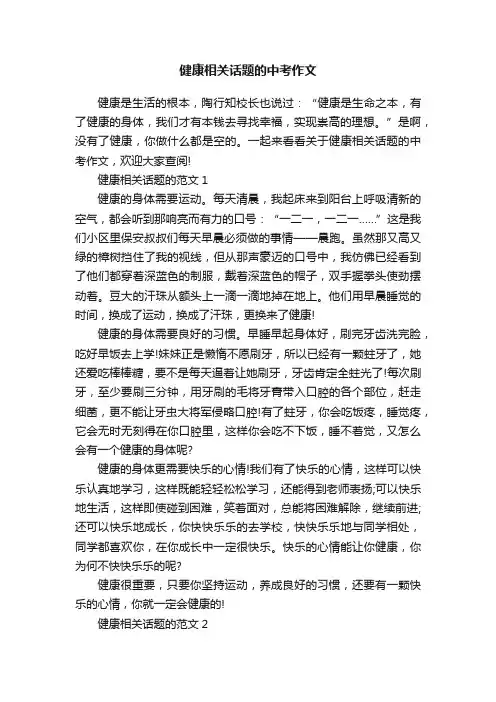 健康相关话题的中考作文

健康是生活的根本，陶行知校长也说过：“健康是生命之本，有了健康的身体，我们才有本钱去寻找幸福，实现崇高的理想。”是啊，没有了健康，你做什么都是空的。一起来看看关于健康相关话题的中考作文，欢迎大家查阅!

健康相关话题的范文 1

健康的身体需要运动。每天清晨，我起床来到阳台上呼吸清新的空气，都会听到那响亮而有力的口号：“一二一，一二一……”这是我们小区里保安叔叔们每天早晨必须做的事情——晨跑。虽然那又高又绿的樟树挡住了我的视线，但从那声豪迈的口号中，我仿佛已经看到了他们都穿着深蓝色的制服，戴着深蓝色的帽子，双手握拳头使劲摆动着。豆大的汗珠从额头上一滴一滴地掉在地上。他们用早晨睡觉的时间，换成了运动，换成了汗珠，更换来了健康!

健康的身体需要良好的习惯。早睡早起身体好，刷完牙齿洗完脸，吃好早饭去上学!妹妹正是懒惰不愿刷牙，所以已经有一颗蛀牙了，她还爱吃棒棒糖，要不是每天逼着让她刷牙，牙齿肯定全蛀光了!每次刷牙，至少要刷三分钟，用牙刷的毛将牙膏带入口腔的各个部位，赶走细菌，更不能让牙虫大将军侵略口腔!有了蛀牙，你会吃饭疼，睡觉疼，它会无时无刻得在你口腔里，这样你会吃不下饭，睡不着觉，又怎么会有一个健康的身体呢?

健康的身体更需要快乐的心情!我们有了快乐的心情，这样可以快乐认真地学习，这样既能轻轻松松学习，还能得到老师表扬;可以快乐地生活，这样即使碰到困难，笑着面对，总能将困难解除，继续前进;还可以快乐地成长，你快快乐乐的去学校，快快乐乐地与同学相处，同学都喜欢你，在你成长中一定很快乐。快乐的心情能让你健康，你为何不快快乐乐的呢?

健康很重要，只要你坚持运动，养成良好的习惯，还要有一颗快乐的心情，你就一定会健康的!

健康相关话题的范文 2